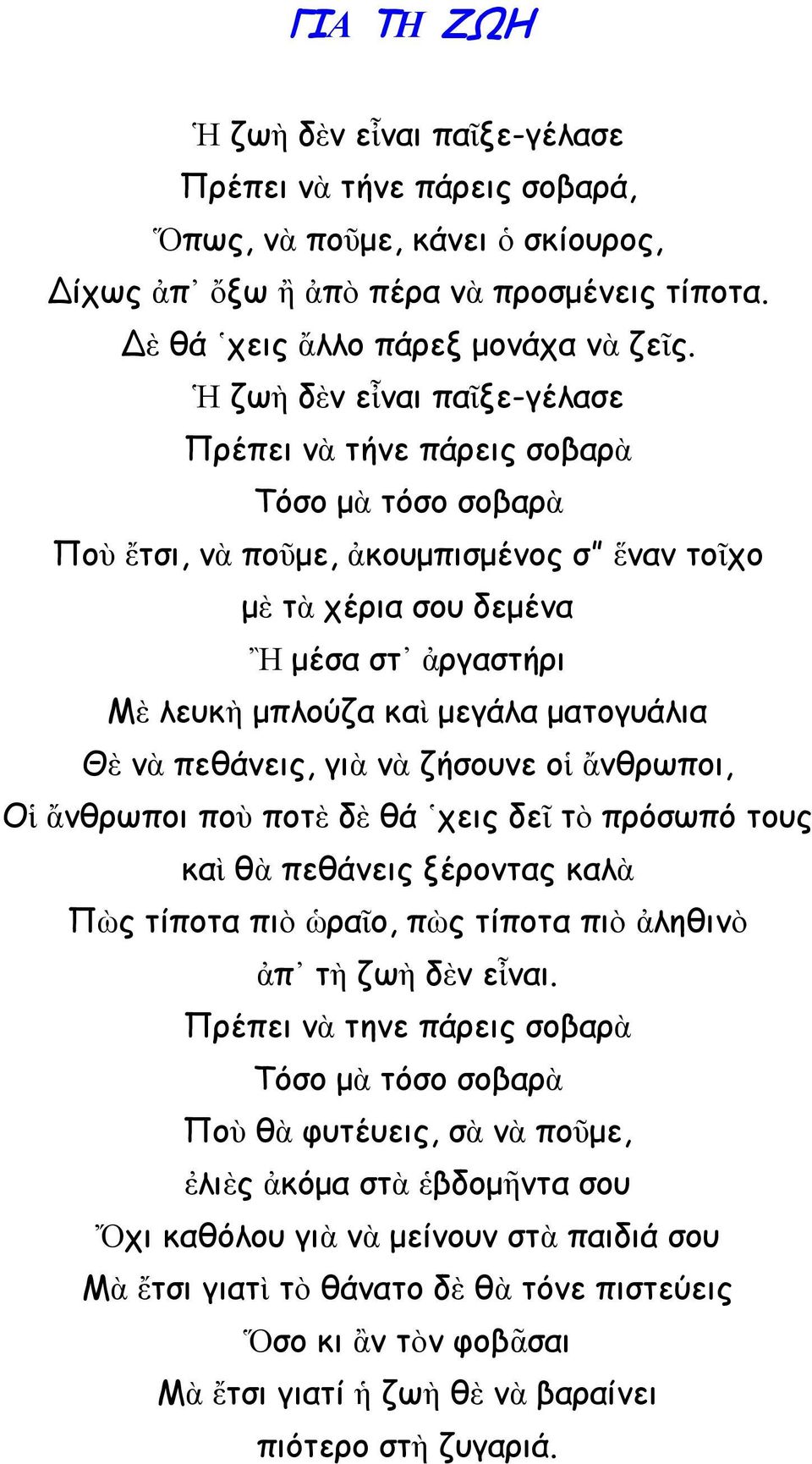 ΓΙΑ ΤΗ ΖΩΗ

Ἡ ζωὴ δὲν εἶναι παῖξε-γέλασε
Πρέπει νὰ τήνε πάρεις σοβαρά,
Ὅπως, νὰ ποῦμε, κάνει ὁ σκίουρος,
Δίχως ἀπ᾽ ὄξω ἢ ἀπὸ πέρα νὰ προσμένεις τίποτα.
Δὲ θά ῾χεις ἄλλο πάρεξ μονάχα νὰ ζεῖς.
Ἡ ζωὴ δὲν εἶναι παῖξε-γέλασε
Πρέπει νὰ τήνε πάρεις σοβαρὰ
Τόσο μὰ τόσο σοβαρὰ
Ποὺ ἔτσι, νὰ ποῦμε, ἀκουμπισμένος σ" ἕναν τοῖχο
μὲ τὰ χέρια σου δεμένα
Ἢ μέσα στ᾽ ἀργαστήρι
Μὲ λευκὴ μπλούζα καὶ μεγάλα ματογυάλια
Θὲ νὰ πεθάνεις, γιὰ νὰ ζήσουνε οἱ ἄνθρωποι,
Οἱ ἄνθρωποι ποὺ ποτὲ δὲ θά ῾χεις δεῖ τὸ πρόσωπό τους
καὶ θὰ πεθάνεις ξέροντας καλὰ
Πὼς τίποτα πιὸ ὡραῖο, πὼς τίποτα πιὸ ἀληθινὸ
ἀπ᾽ τὴ ζωὴ δὲν εἶναι.
Πρέπει νὰ τηνε πάρεις σοβαρὰ
Τόσο μὰ τόσο σοβαρὰ
Ποὺ θὰ φυτέυεις, σὰ νὰ ποῦμε,
ἐλιὲς ἀκόμα στὰ ἑβδομῆντα σου
Ὄχι καθόλου γιὰ νὰ μείνουν στὰ παιδιά σου
Μὰ ἔτσι γιατὶ τὸ θάνατο δὲ θὰ τόνε πιστεύεις
Ὅσο κι ἂν τὸν φοβᾶσαι
Μὰ ἔτσι γιατί ἡ ζωὴ θὲ νὰ βαραίνει
πιότερο στὴ ζυγαριά.